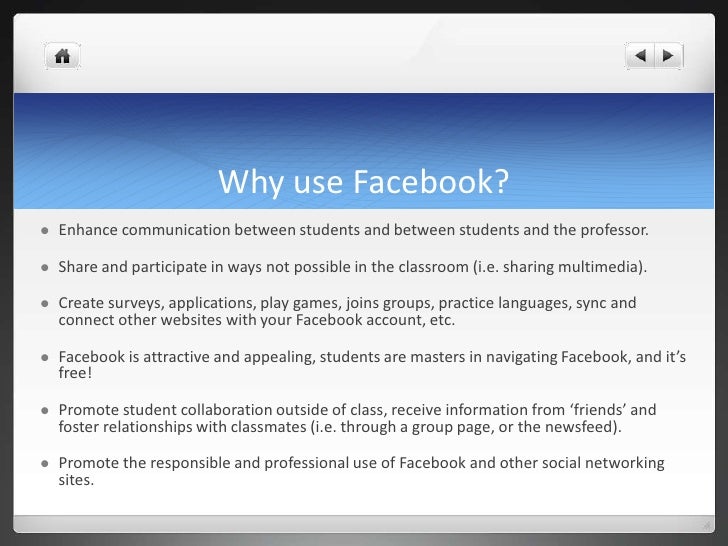 Why use Facebook?

- Enhance communication between students and between students and the professor.

- Share and participate in ways not possible in the classroom (i.e. sharing multimedia).

- Create surveys, applications, play games, joins groups, practice languages, sync and connect other websites with your Facebook account, etc.

- Facebook is attractive and appealing, students are masters in navigating Facebook, and it's free!

- Promote student collaboration outside of class, receive information from 'friends' and foster relationships with classmates (i.e. through a group page, or the newsfeed).

- Promote the responsible and professional use of Facebook and other social networking sites.